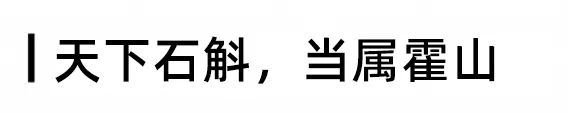 天下石斛，当属霍山